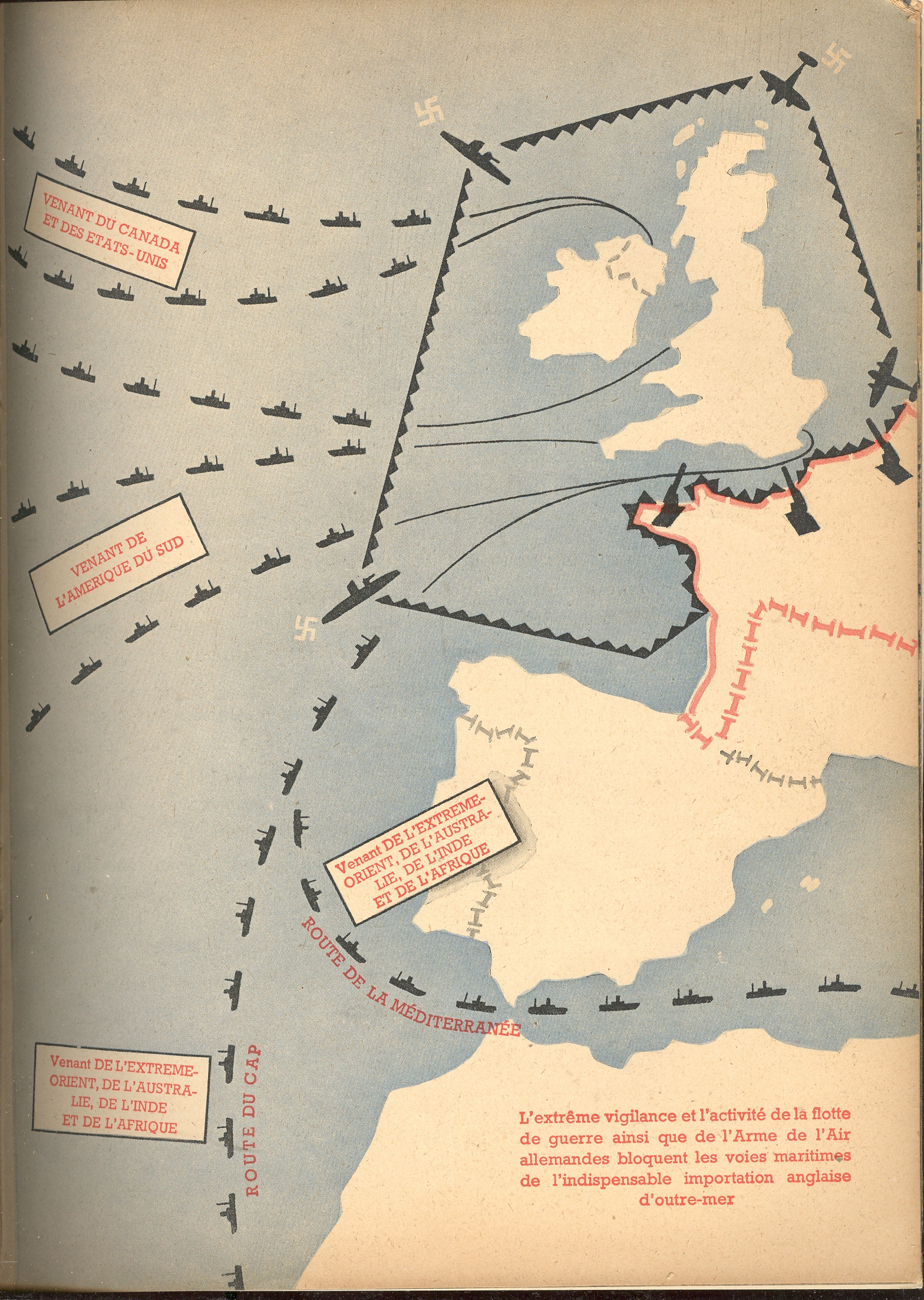 VENANT DU CANADA ET DES ETATS-UNIS

VENANT DE L'AMERIQUE DU SUD

Venant DE L'EXTREME-ORIENT, DE L'AUSTRALIE, DE L'INDE ET DE L'AFRIQUE

ROUTE DE LA MÉDITERRANÉE

Venant DE L'EXTREME-ORIENT, DE L'AUSTRALIE, DE L'INDE ET DE L'AFRIQUE

ROUTE DU CAP

L'extrême vigilance et l'activité de la flotte de guerre ainsi que de l'Arme de l'Air allemandes bloquent les voies maritimes de l'indispensable importation anglaise d'outre-mer